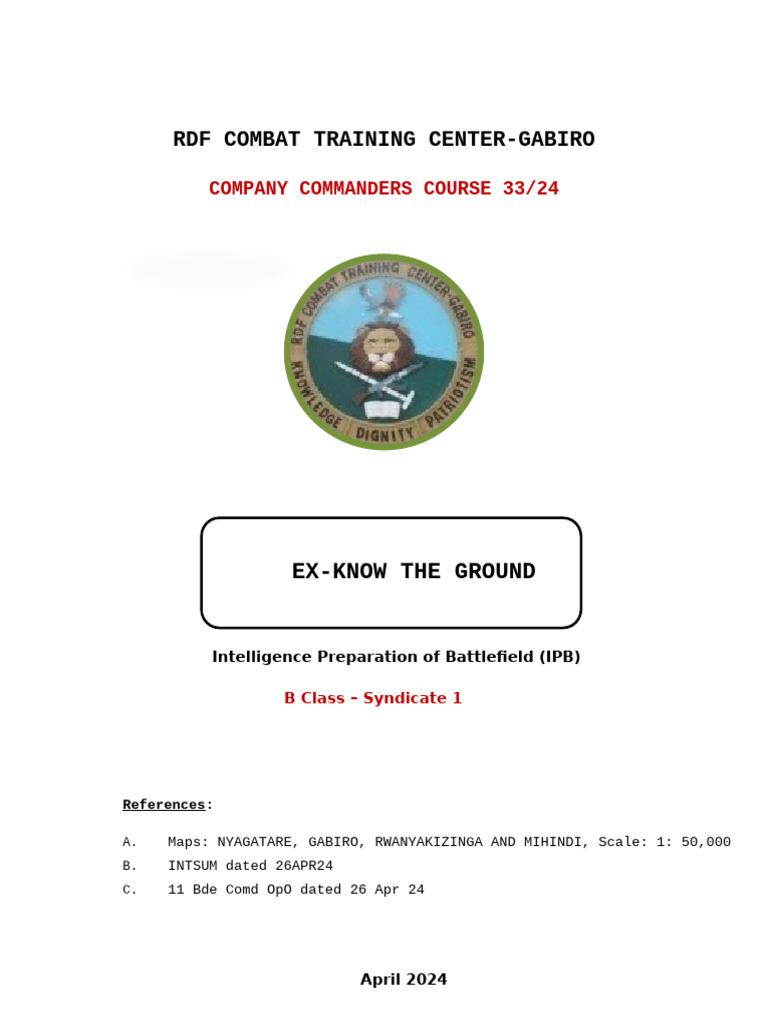 RDF COMBAT TRAINING CENTER-GABIRO

COMPANY COMMANDERS COURSE 33/24

RDF COMBAT TRAINING CENTER-GABIRO
KNOWLEDGE DIGNITY PATRIOTISM

EX-KNOW THE GROUND

Intelligence Preparation of Battlefield (IPB)

B Class - Syndicate 1

References:

A. Maps: NYAGATARE, GABIRO, RWANYAKIZINGA AND MIHINDI, Scale: 1: 50,000
B. INTSUM dated 26APR24
C. 11 Bde Comd OpO dated 26 Apr 24

April 2024